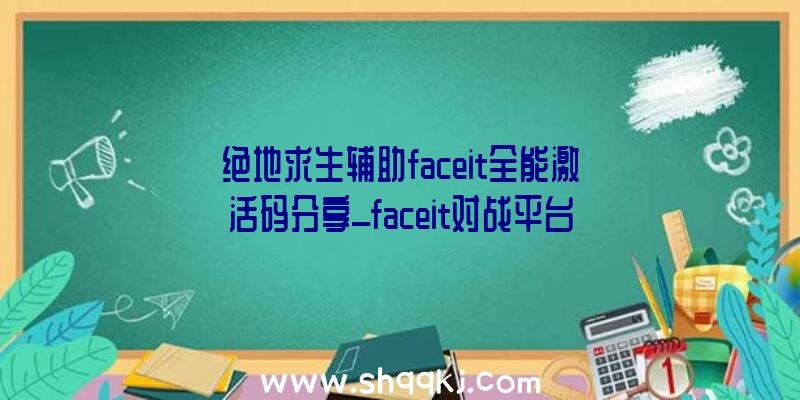 绝地求生辅助faceit全能激活码分享_faceit对战平台

www.shqqkj.com